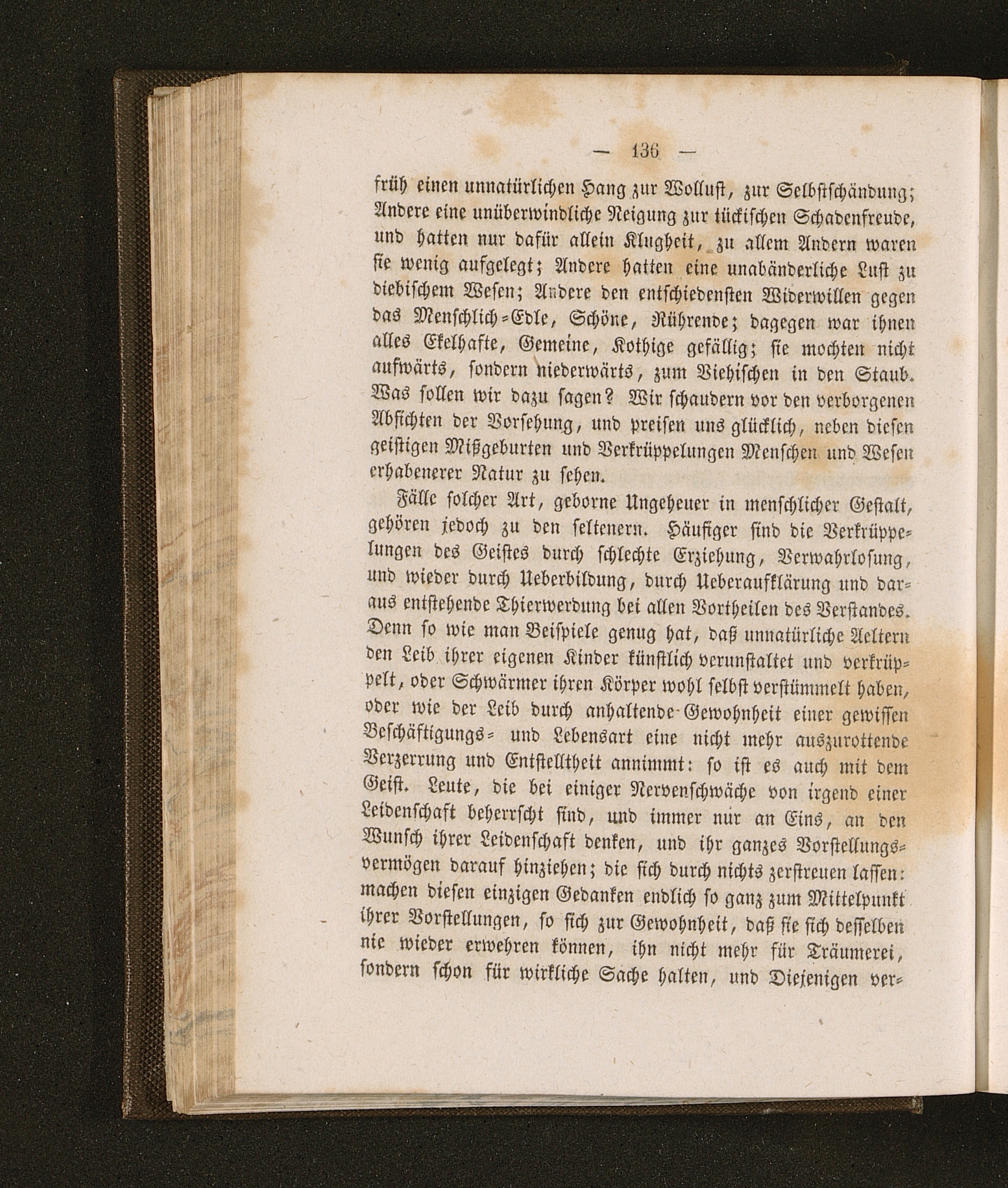 — 136 —

früh einen unnatürlichen Hang zur Wollust, zur Selbstschändung; Andere eine unüberwindliche Neigung zur tückischen Schadenfreude, und hatten nur dafür allein Klugheit, zu allem Andern waren sie wenig aufgelegt; Andere hatten eine unabänderliche Lust zu diebischem Wesen; Andere den entschiedensten Widerwillen gegen das Menschlich-Edle, Schöne, Rührende; dagegen war ihnen alles Ekelhafte, Gemeine, Kothige gefällig; sie mochten nicht aufwärts, sondern niederwärts, zum Viehischen in den Staub. Was sollen wir dazu sagen? Wir schaudern vor den verborgenen Absichten der Vorsehung, und preisen uns glücklich, neben diesen geistigen Mißgeburten und Verkrüppelungen Menschen und Wesen erhabenerer Natur zu sehen.

Fälle solcher Art, geborne Ungeheuer in menschlicher Gestalt, gehören jedoch zu den seltenern. Häufiger sind die Verkrüppelungen des Geistes durch schlechte Erziehung, Verwahrlosung, und wieder durch Ueberbildung, durch Ueberaufklärung und daraus entstehende Thierwerdung bei allen Vortheilen des Verstandes. Denn so wie man Beispiele genug hat, daß unnatürliche Aeltern den Leib ihrer eigenen Kinder künstlich verunstaltet und verkrüppelt, oder Schwärmer ihren Körper wohl selbst verstümmelt haben, oder wie der Leib durch anhaltende Gewohnheit einer gewissen Beschäftigungs- und Lebensart eine nicht mehr auszurottende Verzerrung und Entstelltheit annimmt: so ist es auch mit dem Geist. Leute, die bei einiger Nervenschwäche von irgend einer Leidenschaft beherrscht sind, und immer nur an Eins, an den Wunsch ihrer Leidenschaft denken, und ihr ganzes Vorstellungsvermögen darauf hinziehen; die sich durch nichts zerstreuen lassen: machen diesen einzigen Gedanken endlich so ganz zum Mittelpunkt ihrer Vorstellungen, so sich zur Gewohnheit, daß sie sich desselben nie wieder erwehren können, ihn nicht mehr für Träumerei, sondern schon für wirkliche Sache halten, und Diejenigen ver-